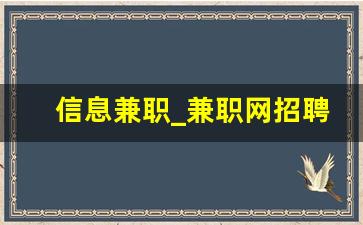 信息兼职_兼职网招聘